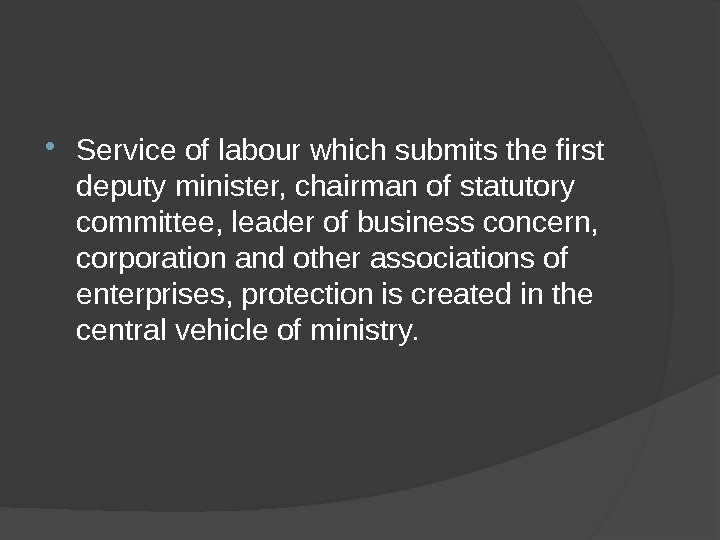 • Service of labour which submits the first deputy minister, chairman of statutory committee, leader of business concern, corporation and other associations of enterprises, protection is created in the central vehicle of ministry.